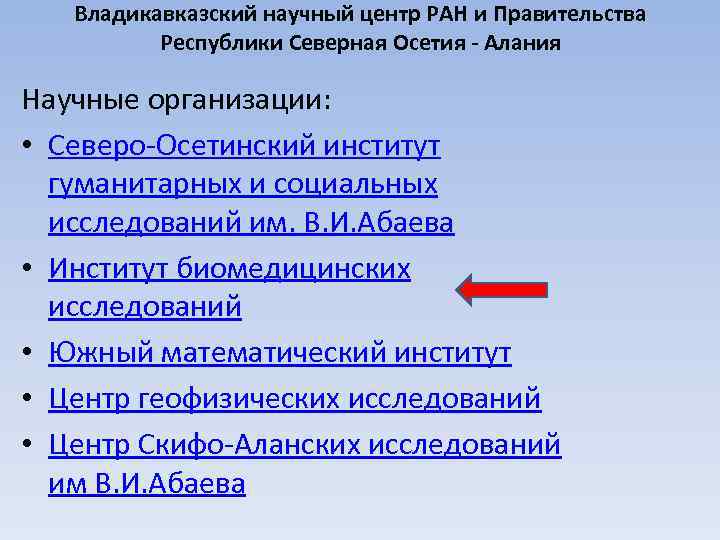 Владикавказский научный центр РАН и Правительства Республики Северная Осетия - Алания

Научные организации:

• Северо-Осетинский институт гуманитарных и социальных исследований им. В.И.Абаева
• Институт биомедицинских исследований
• Южный математический институт
• Центр геофизических исследований
• Центр Скифо-Аланских исследований им В.И.Абаева